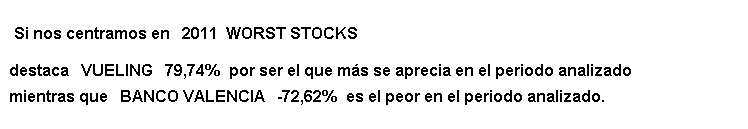 Si nos centramos en 2011 WORST STOCKS

destaca VUELING 79,74% por ser el que más se aprecia en el periodo analizado mientras que BANCO VALENCIA -72,62% es el peor en el periodo analizado.